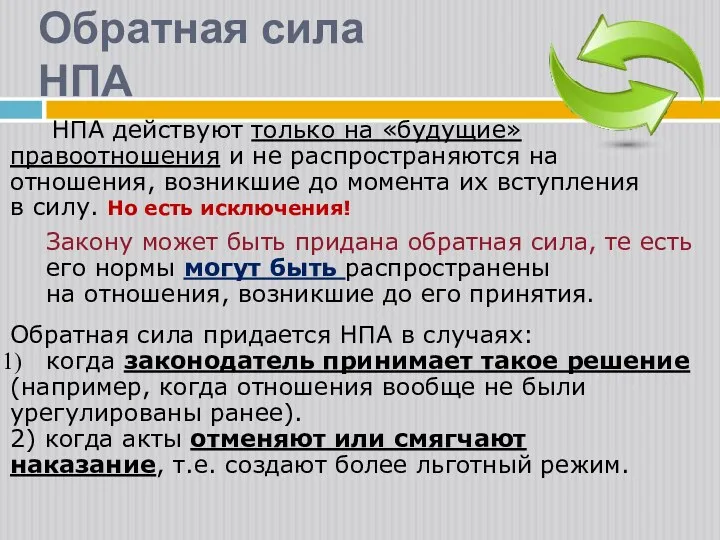 Обратная сила НПА

НПА действуют только на «будущие» правоотношения и не распространяются на отношения, возникшие до момента их вступления в силу. Но есть исключения!

Закону может быть придана обратная сила, те есть его нормы могут быть распространены на отношения, возникшие до его принятия.

Обратная сила придается НПА в случаях:
1) когда законодатель принимает такое решение (например, когда отношения вообще не были урегулированы ранее).
2) когда акты отменяют или смягчают наказание, т.е. создают более льготный режим.